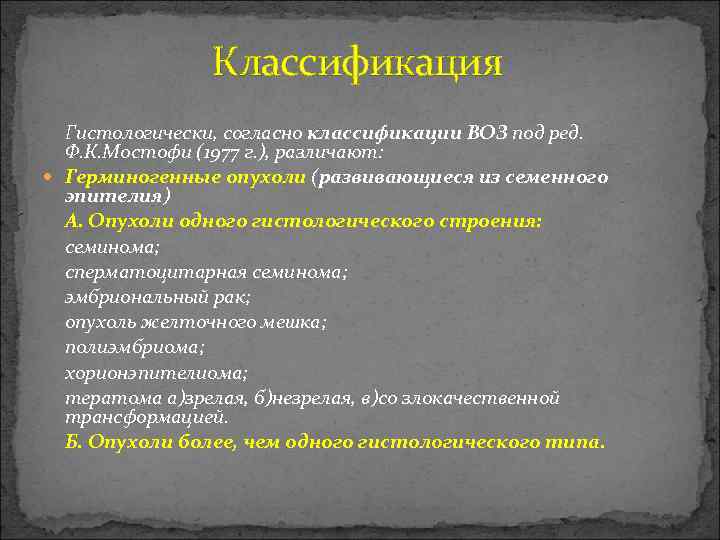 Классификация

Гистологически, согласно классификации ВОЗ под ред. Ф.К.Мостофи (1977 г.), различают:

Герминогенные опухоли (развивающиеся из семенного эпителия)

А. Опухоли одного гистологического строения:

семинома;

сперматоцитарная семинома;

эмбриональный рак;

опухоль желточного мешка;

полиэмбриома;

хорионэпителиома;

тератома а)зрелая, б)незрелая, в)со злокачественной трансформацией.

Б. Опухоли более, чем одного гистологического типа.